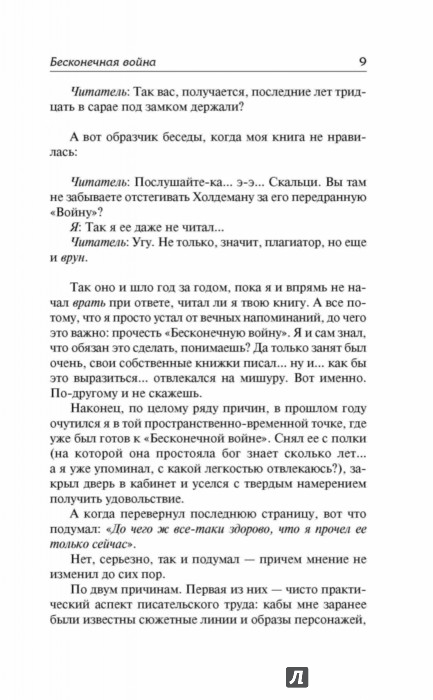 Бесконечная война 9

Читатель: Так вас, получается, последние лет тридцать в сарае под замком держали?

А вот образчик беседы, когда моя книга не нравилась:

Читатель: Послушайте-ка... э-э... Скальци. Вы там не забываете отстегивать Холдеману за его передранную «Войну»?
Я: Так я ее даже не читал...
Читатель: Угу. Не только, значит, плагиатор, но еще и врун.

Так оно и шло год за годом, пока я и впрямь не начал врать при ответе, читал ли я твою книгу. А все потому, что я просто устал от вечных напоминаний, до чего это важно: прочесть «Бесконечную войну». Я и сам знал, что обязан это сделать, понимаешь? Да только занят был очень, свои собственные книжки писал... ну и... как бы это выразиться... отвлекался на мишуру. Вот именно. По-другому и не скажешь.

Наконец, по целому ряду причин, в прошлом году очутился я в той пространственно-временной точке, где уже был готов к «Бесконечной войне». Снял ее с полки (на которой она простояла бог знает сколько лет... а я уже упоминал, с какой легкостью отвлекаюсь?), закрыл дверь в кабинет и уселся с твердым намерением получить удовольствие.

А когда перевернул последнюю страницу, вот что подумал: «До чего ж все-таки здорово, что я прочел ее только сейчас».

Нет, серьезно, так и подумал — причем мнение не изменил до сих пор.

По двум причинам. Первая из них — чисто практический аспект писательского труда: кабы мне заранее были известны сюжетные линии и образы персонажей,

Л